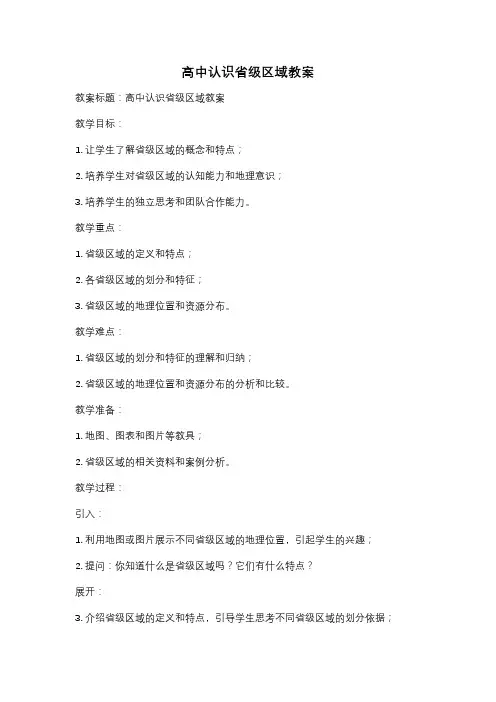 高中认识省级区域教案

教案标题：高中认识省级区域教案

教学目标：

1. 让学生了解省级区域的概念和特点；

2. 培养学生对省级区域的认知能力和地理意识；

3. 培养学生的独立思考和团队合作能力。

教学重点：

1. 省级区域的定义和特点；

2. 各省级区域的划分和特征；

3. 省级区域的地理位置和资源分布。

教学难点：

1. 省级区域的划分和特征的理解和归纳；

2. 省级区域的地理位置和资源分布的分析和比较。

教学准备：

1. 地图、图表和图片等教具；

2. 省级区域的相关资料和案例分析。

教学过程：

引入：

1. 利用地图或图片展示不同省级区域的地理位置，引起学生的兴趣；

2. 提问：你知道什么是省级区域吗？它们有什么特点？

展开：

3. 介绍省级区域的定义和特点，引导学生思考不同省级区域的划分依据；